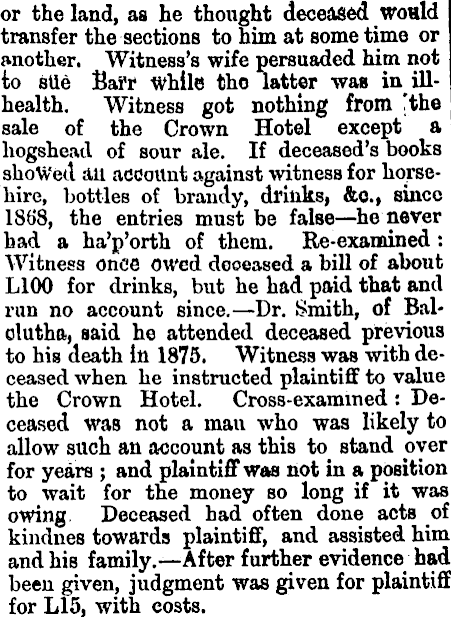 or the land, as he thought deceased would transfer the sections to him at some time or another. Witness's wife persuaded him not to sue Barr while the latter was in ill-health. Witness got nothing from the sale of the Crown Hotel except a hogshead of sour ale. If deceased's books showed an account against witness for horse-hire, bottles of brandy, drinks, &c., since 1868, the entries must be false—he never had a ha'p'orth of them. Re-examined: Witness once owed deceased a bill of about L100 for drinks, but he had paid that and run no account since.—Dr. Smith, of Balclutha, said he attended deceased previous to his death in 1875. Witness was with deceased when he instructed plaintiff to value the Crown Hotel. Cross-examined: Deceased was not a man who was likely to allow such an account as this to stand over for years; and plaintiff was not in a position to wait for the money so long if it was owing. Deceased had often done acts of kindnes towards plaintiff, and assisted him and his family.—After further evidence had been given, judgment was given for plaintiff for L15, with costs.